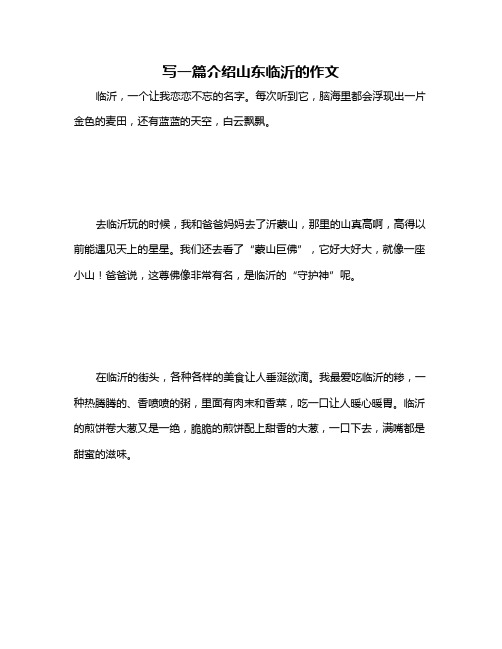 写一篇介绍山东临沂的作文

临沂，一个让我恋恋不忘的名字。每次听到它，脑海里都会浮现出一片金色的麦田，还有蓝蓝的天空，白云飘飘。

去临沂玩的时候，我和爸爸妈妈去了沂蒙山，那里的山真高啊，高得以前能遇见天上的星星。我们还去看了“蒙山巨佛”，它好大好大，就像一座小山！爸爸说，这尊佛像非常有名，是临沂的“守护神”呢。

在临沂的街头，各种各样的美食让人垂涎欲滴。我最爱吃临沂的糁，一种热腾腾的、香喷喷的粥，里面有肉末和香菜，吃一口让人暖心暖胃。临沂的煎饼卷大葱又是一绝，脆脆的煎饼配上甜香的大葱，一口下去，满嘴都是甜蜜的滋味。